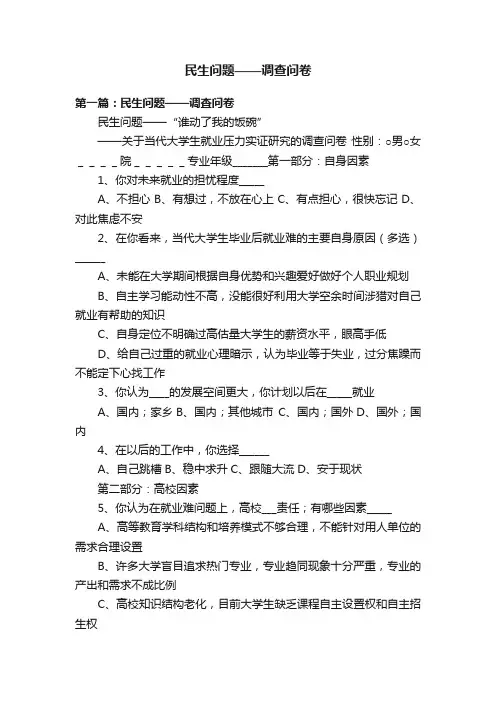 民生问题——调查问卷

第一篇：民生问题——调查问卷

民生问题——“谁动了我的饭碗”

——关于当代大学生就业压力实证研究的调查问卷 性别：○男○女 ＿＿＿＿院＿＿＿＿＿专业年级______第一部分：自身因素

1、你对未来就业的担忧程度_____

A、不担心 B、有想过，不放在心上 C、有点担心，很快忘记 D、对此焦虑不安

2、在你看来，当代大学生毕业后就业难的主要自身原因（多选）______

A、未能在大学期间根据自身优势和兴趣爱好做好个人职业规划

B、自主学习能动性不高，没能很好利用大学空余时间涉猎对自己就业有帮助的知识

C、自身定位不明确过高估量大学生的薪资水平，眼高手低

D、给自己过重的就业心理暗示，认为毕业等于失业，过分焦躁而不能定下心找工作

3、你认为____的发展空间更大，你计划以后在_____就业

A、国内；家乡 B、国内；其他城市 C、国内；国外 D、国外；国内

4、在以后的工作中，你选择______

A、自己跳槽 B、稳中求升 C、跟随大流 D、安于现状

第二部分：高校因素

5、你认为在就业难问题上，高校___责任；有哪些因素_____

A、高等教育学科结构和培养模式不够合理，不能针对用人单位的需求合理设置

B、许多大学盲目追求热门专业，专业趋同现象十分严重，专业的产出和需求不成比例

C、高校知识结构老化，目前大学生缺乏课程自主设置权和自主招生权